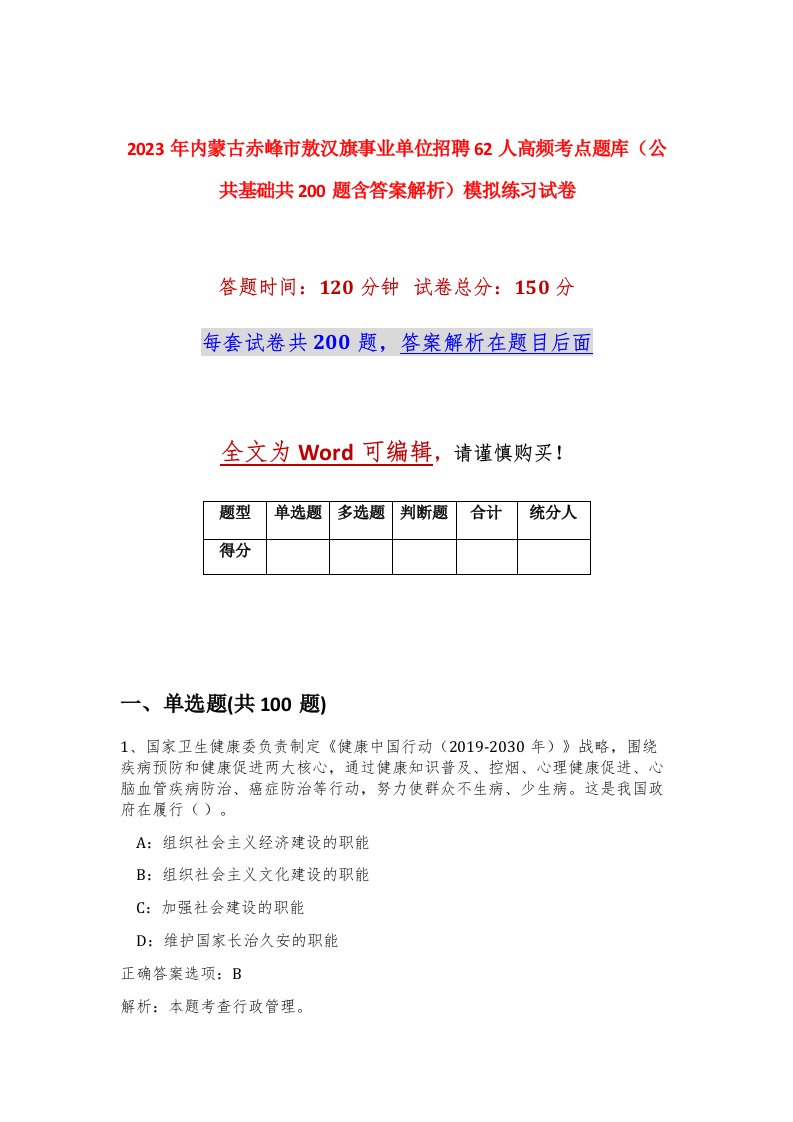 2023年内蒙古赤峰市敖汉旗事业单位招聘62人高频考点题库（公共基础共200题含答案解析）模拟练习试卷

答题时间：120分钟 试卷总分：150分

每套试卷共200题，答案解析在题目后面

全文为Word可编辑，请谨慎购买！

| 题型 | 单选题 | 多选题 | 判断题 | 合计 | 统分人 |
|---|---|---|---|---|---|
| 得分 | | | | | |

一、单选题(共100题)

1、国家卫生健康委负责制定《健康中国行动（2019-2030年）》战略，围绕疾病预防和健康促进两大核心，通过健康知识普及、控烟、心理健康促进、心脑血管疾病防治、癌症防治等行动，努力使群众不生病、少生病。这是我国政府在履行（ ）。

A：组织社会主义经济建设的职能

B：组织社会主义文化建设的职能

C：加强社会建设的职能

D：维护国家长治久安的职能

正确答案选项：B

解析：本题考查行政管理。